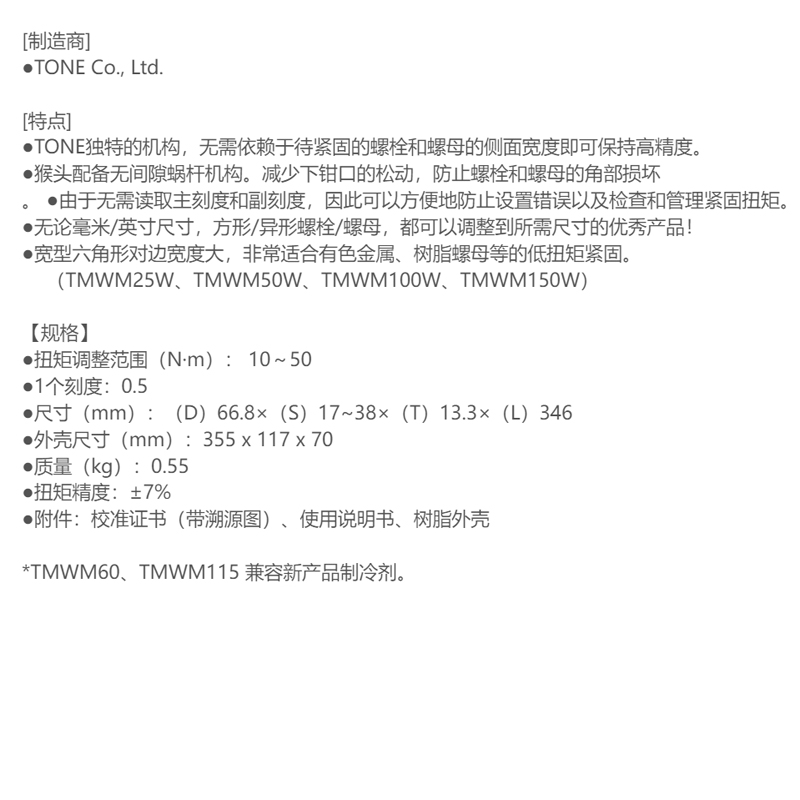 [制造商]
●TONE Co., Ltd.

[特点]
●TONE独特的机构，无需依赖于待紧固的螺栓和螺母的侧面宽度即可保持高精度。
●猴头配备无间隙蜗杆机构。减少下钳口的松动，防止螺栓和螺母的角部损坏
。 ●由于无需读取主刻度和副刻度，因此可以方便地防止设置错误以及检查和管理紧固扭矩。
●无论毫米/英寸尺寸，方形/异形螺栓/螺母，都可以调整到所需尺寸的优秀产品！
●宽型六角形对边宽度大，非常适合有色金属、树脂螺母等的低扭矩紧固。
（TMWM25W、TMWM50W、TMWM100W、TMWM150W）

【规格】
●扭矩调整范围（N·m）： 10～50
●1个刻度：0.5
●尺寸（mm）：（D）66.8×（S）17~38×（T）13.3×（L）346
●外壳尺寸（mm）：355 x 117 x 70
●质量（kg）：0.55
●扭矩精度：±7%
●附件：校准证书（带溯源图）、使用说明书、树脂外壳

*TMWM60、TMWM115 兼容新产品制冷剂。